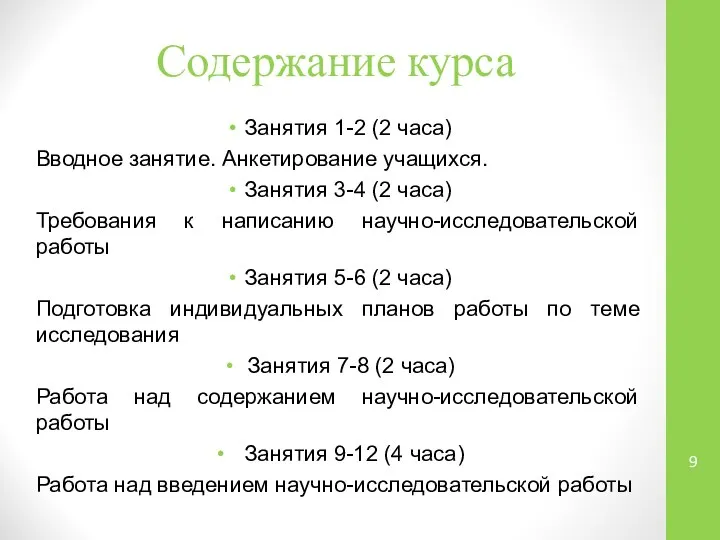 Содержание курса

• Занятия 1-2 (2 часа)

Вводное занятие. Анкетирование учащихся.

• Занятия 3-4 (2 часа)

Требования к написанию научно-исследовательской работы

• Занятия 5-6 (2 часа)

Подготовка индивидуальных планов работы по теме исследования

• Занятия 7-8 (2 часа)

Работа над содержанием научно-исследовательской работы

• Занятия 9-12 (4 часа)

Работа над введением научно-исследовательской работы

9